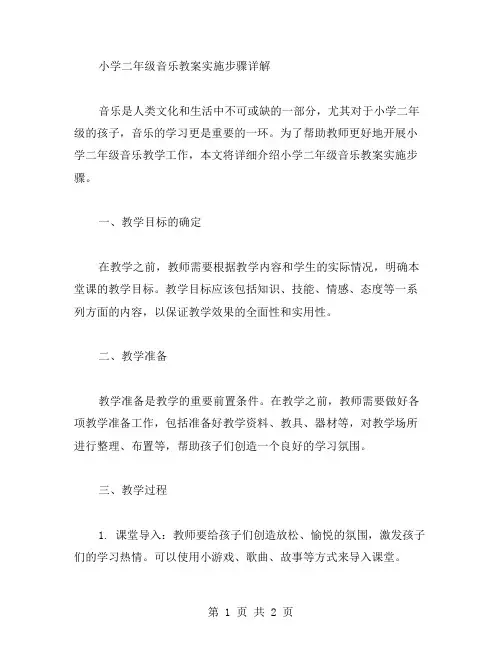 小学二年级音乐教案实施步骤详解

音乐是人类文化和生活中不可或缺的一部分，尤其对于小学二年级的孩子，音乐的学习更是重要的一环。为了帮助教师更好地开展小学二年级音乐教学工作，本文将详细介绍小学二年级音乐教案实施步骤。

一、教学目标的确定

在教学之前，教师需要根据教学内容和学生的实际情况，明确本堂课的教学目标。教学目标应该包括知识、技能、情感、态度等一系列方面的内容，以保证教学效果的全面性和实用性。

二、教学准备

教学准备是教学的重要前置条件。在教学之前，教师需要做好各项教学准备工作，包括准备好教学资料、教具、器材等，对教学场所进行整理、布置等，帮助孩子们创造一个良好的学习氛围。

三、教学过程

1. 课堂导入：教师要给孩子们创造放松、愉悦的氛围，激发孩子们的学习热情。可以使用小游戏、歌曲、故事等方式来导入课堂。

第 1 页 共 2 页